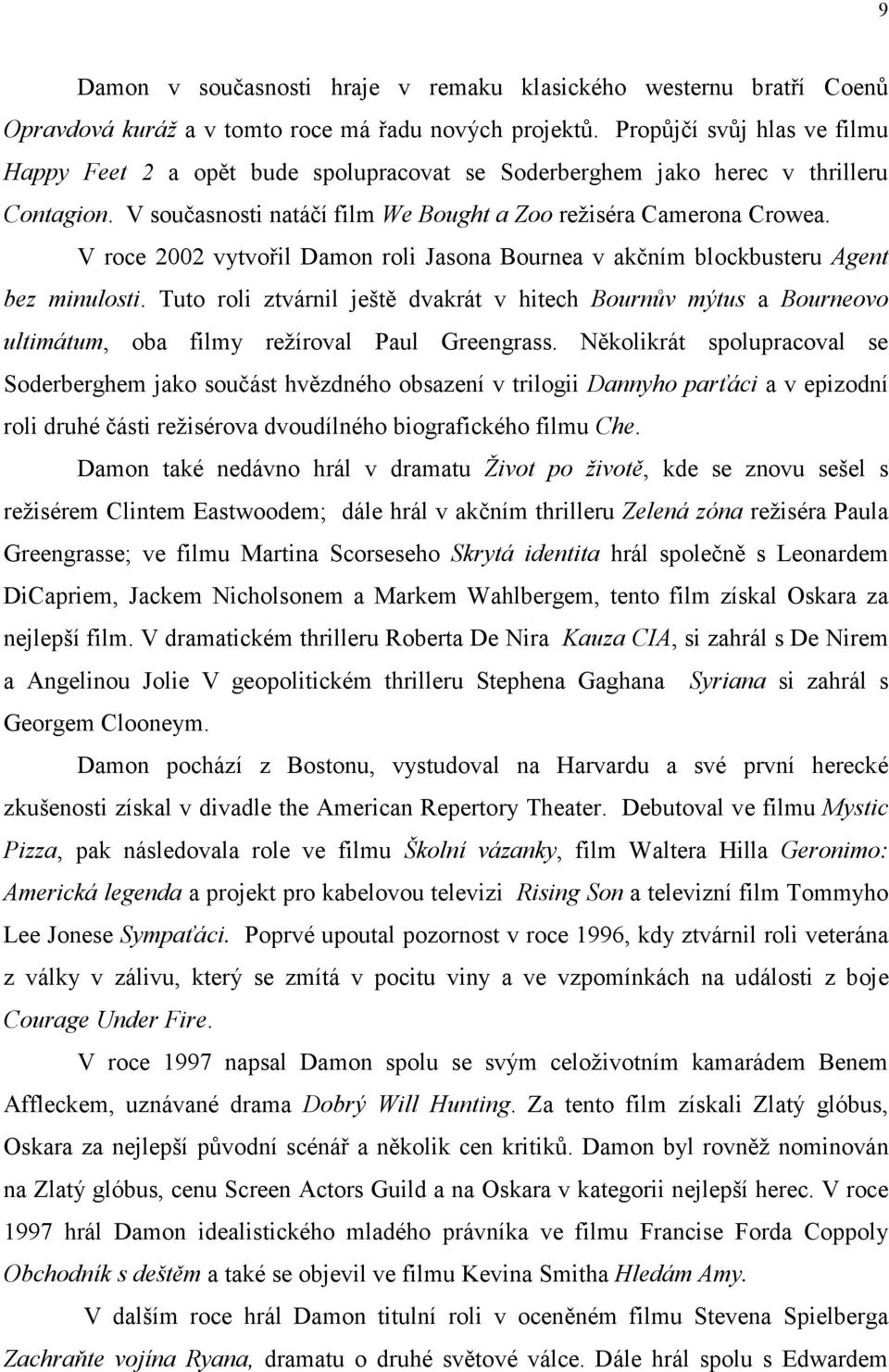 9

Damon v současnosti hraje v remaku klasického westernu bratří Coenů Opravdová kuráž a v tomto roce má řadu nových projektů. Propůjčí svůj hlas ve filmu Happy Feet 2 a opět bude spolupracovat se Soderberghem jako herec v thrilleru Contagion. V současnosti natáčí film We Bought a Zoo režiséra Camerona Crowea.

V roce 2002 vytvořil Damon roli Jasona Bournea v akčním blockbusteru Agent bez minulosti. Tuto roli ztvárnil ještě dvakrát v hitech Bournův mýtus a Bourneovo ultimátum, oba filmy režíroval Paul Greengrass. Několikrát spolupracoval se Soderberghem jako součást hvězdného obsazení v trilogii Dannyho parťáci a v epizodní roli druhé části režisérova dvoudílného biografického filmu Che.

Damon také nedávno hrál v dramatu Život po životě, kde se znovu sešel s režisérem Clintem Eastwoodem; dále hrál v akčním thrilleru Zelená zóna režiséra Paula Greengrasse; ve filmu Martina Scorseseho Skrytá identita hrál společně s Leonardem DiCapriem, Jackem Nicholsonem a Markem Wahlbergem, tento film získal Oskara za nejlepší film. V dramatickém thrilleru Roberta De Nira Kauza CIA, si zahrál s De Nirem a Angelinou Jolie V geopolitickém thrilleru Stephena Gaghana Syriana si zahrál s Georgem Clooneym.

Damon pochází z Bostonu, vystudoval na Harvardu a své první herecké zkušenosti získal v divadle the American Repertory Theater. Debutoval ve filmu Mystic Pizza, pak následovala role ve filmu Školní vázanky, film Waltera Hilla Geronimo: Americká legenda a projekt pro kabelovou televizi Rising Son a televizní film Tommyho Lee Jonese Sympaťáci. Poprvé upoutal pozornost v roce 1996, kdy ztvárnil roli veterána z války v zálivu, který se zmítá v pocitu viny a ve vzpomínkách na události z boje Courage Under Fire.

V roce 1997 napsal Damon spolu se svým celoživotním kamarádem Benem Affleckem, uznávané drama Dobrý Will Hunting. Za tento film získali Zlatý glóbus, Oskara za nejlepší původní scénář a několik cen kritiků. Damon byl rovněž nominován na Zlatý glóbus, cenu Screen Actors Guild a na Oskara v kategorii nejlepší herec. V roce 1997 hrál Damon idealistického mladého právníka ve filmu Francise Forda Coppoly Obchodník s deštěm a také se objevil ve filmu Kevina Smitha Hledám Amy.

V dalším roce hrál Damon titulní roli v oceněném filmu Stevena Spielberga Zachraňte vojína Ryana, dramatu o druhé světové válce. Dále hrál spolu s Edwardem